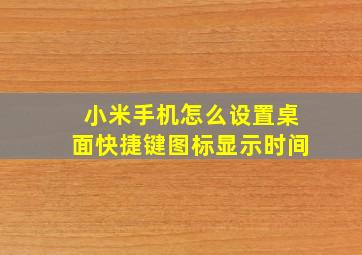 小米手机怎么设置桌面快捷键图标显示时间